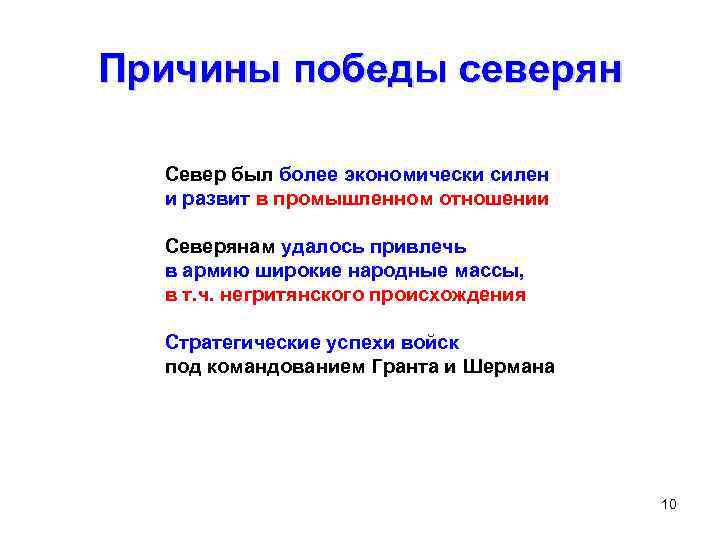 Причины победы северян

Север был более экономически силен и развит в промышленном отношении

Северянам удалось привлечь в армию широкие народные массы, в т.ч. негритянского происхождения

Стратегические успехи войск под командованием Гранта и Шермана

10